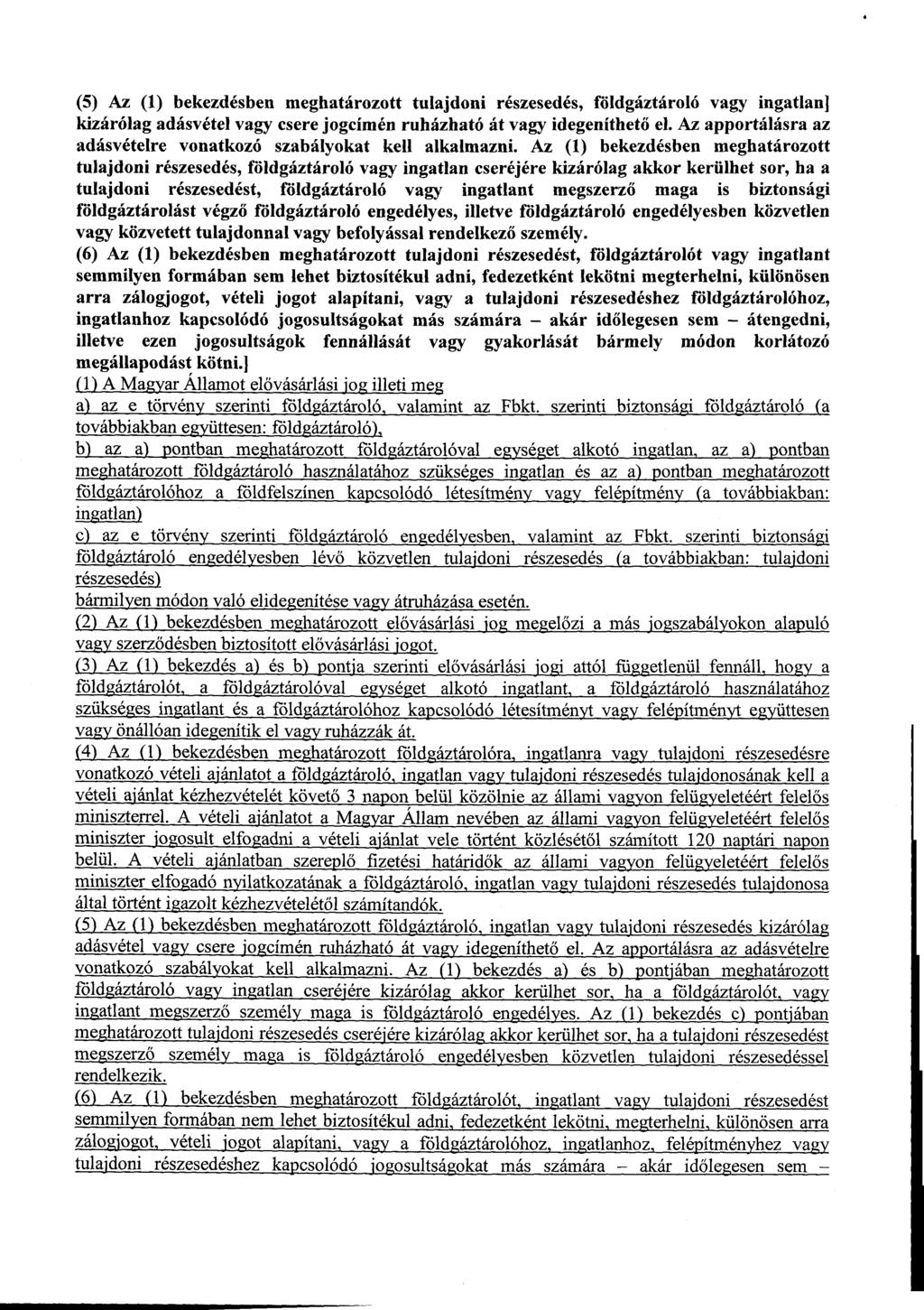 (5) Az (1) bekezdésben meghatározott tulajdoni részesedés, földgáztároló vagy ingatlan] kizárólag adásvétel vagy csere jogcímén ruházható át vagy idegeníthető el. Az apportálásra az adásvételre vonatkozó szabályokat kell alkalmazni. Az (1) bekezdésben meghatározott tulajdoni részesedés, földgáztároló vagy ingatlan cseréjére kizárólag akkor kerülhet sor, ha a tulajdoni részesedést, földgáztároló vagy ingatlant megszerző maga is biztonsági földgáztárolást végző földgáztároló engedélyes, illetve földgáztároló engedélyesben közvetlen vagy közvetett tulajdonnal vagy befolyással rendelkező személy.

(6) Az (1) bekezdésben meghatározott tulajdoni részesedést, földgáztárolót vagy ingatlant semmilyen formában sem lehet biztosítékul adni, fedezetként lekötni megterhelni, különösen arra zálogjogot, vételi jogot alapítani, vagy a tulajdoni részesedéshez földgáztárolóhoz, ingatlanhoz kapcsolódó jogosultságokat más számára – akár időlegesen sem – átengedni, illetve ezen jogosultságok fennállását vagy gyakorlását bármely módon korlátozó megállapodást kötni.]

(1) A Magyar Államot elővásárlási jog illeti meg

a) az e törvény szerinti földgáztároló, valamint az Fbkt. szerinti biztonsági földgáztároló (a továbbiakban együttesen: földgáztároló),

b) az a) pontban meghatározott földgáztárolóval egységet alkotó ingatlan, az a) pontban meghatározott földgáztároló használatához szükséges ingatlan és az a) pontban meghatározott földgáztárolóhoz a földfelszínen kapcsolódó létesítmény vagy felépítmény (a továbbiakban: ingatlan)

c) az e törvény szerinti földgáztároló engedélyesben, valamint az Fbkt. szerinti biztonsági földgáztároló engedélyesben lévő közvetlen tulajdoni részesedés (a továbbiakban: tulajdoni részesedés)

bármilyen módon való elidegenítése vagy átruházása esetén.

(2) Az (1) bekezdésben meghatározott elővásárlási jog megelőzi a más jogszabályokon alapuló vagy szerződésben biztosított elővásárlási jogot.

(3) Az (1) bekezdés a) és b) pontja szerinti elővásárlási jogi attól függetlenül fennáll, hogy a földgáztárolót, a földgáztárolóval egységet alkotó ingatlant, a földgáztároló használatához szükséges ingatlant és a földgáztárolóhoz kapcsolódó létesítményt vagy felépítményt együttesen vagy önállóan idegenítik el vagy ruházzák át.

(4) Az (1) bekezdésben meghatározott földgáztárolóra, ingatlanra vagy tulajdoni részesedésre vonatkozó vételi ajánlatot a földgáztároló, ingatlan vagy tulajdoni részesedés tulajdonosának kell a vételi ajánlat kézhezvételét követő 3 napon belül közölnie az állami vagyon felügyeletéért felelős miniszterrel. A vételi ajánlatot a Magyar Állam nevében az állami vagyon felügyeletéért felelős miniszter jogosult elfogadni a vételi ajánlat vele történt közlésétől számított 120 naptári napon belül. A vételi ajánlatban szereplő fizetési határidők az állami vagyon felügyeletéért felelős miniszter elfogadó nyilatkozatának a földgáztároló, ingatlan vagy tulajdoni részesedés tulajdonosa által történt igazolt kézhezvételétől számítandók.

(5) Az (1) bekezdésben meghatározott földgáztároló, ingatlan vagy tulajdoni részesedés kizárólag adásvétel vagy csere jogcímén ruházható át vagy idegeníthető el. Az apportálásra az adásvételre vonatkozó szabályokat kell alkalmazni. Az (1) bekezdés a) és b) pontjában meghatározott földgáztároló vagy ingatlan cseréjére kizárólag akkor kerülhet sor, ha a földgáztárolót, vagy ingatlant megszerző személy maga is földgáztároló engedélyes. Az (1) bekezdés c) pontjában meghatározott tulajdoni részesedés cseréjére kizárólag akkor kerülhet sor, ha a tulajdoni részesedést megszerző személy maga is földgáztároló engedélyesben közvetlen tulajdoni részesedéssel rendelkezik.

(6) Az (1) bekezdésben meghatározott földgáztárolót, ingatlant vagy tulajdoni részesedést semmilyen formában nem lehet biztosítékul adni, fedezetként lekötni, megterhelni, különösen arra zálogjogot, vételi jogot alapítani, vagy a földgáztárolóhoz, ingatlanhoz, felépítményhez vagy tulajdoni részesedéshez kapcsolódó jogosultságokat más számára – akár időlegesen sem –